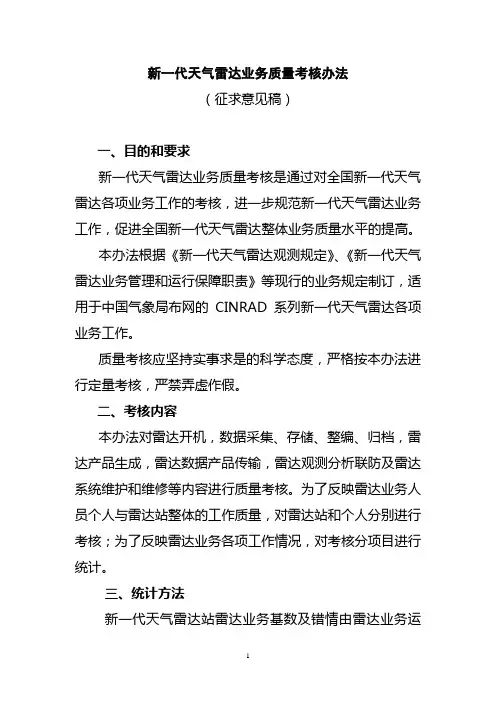 新一代天气雷达业务质量考核办法

（征求意见稿）

一、目的和要求

新一代天气雷达业务质量考核是通过对全国新一代天气雷达各项业务工作的考核，进一步规范新一代天气雷达业务工作，促进全国新一代天气雷达整体业务质量水平的提高。

本办法根据《新一代天气雷达观测规定》、《新一代天气雷达业务管理和运行保障职责》等现行的业务规定制订，适用于中国气象局布网的 CINRAD 系列新一代天气雷达各项业务工作。

质量考核应坚持实事求是的科学态度，严格按本办法进行定量考核，严禁弄虚作假。

二、考核内容

本办法对雷达开机，数据采集、存储、整编、归档，雷达产品生成，雷达数据产品传输，雷达观测分析联防及雷达系统维护和维修等内容进行质量考核。为了反映雷达业务人员个人与雷达站整体的工作质量，对雷达站和个人分别进行考核；为了反映雷达业务各项工作情况，对考核分项目进行统计。

三、统计方法

新一代天气雷达站雷达业务基数及错情由雷达业务运

1